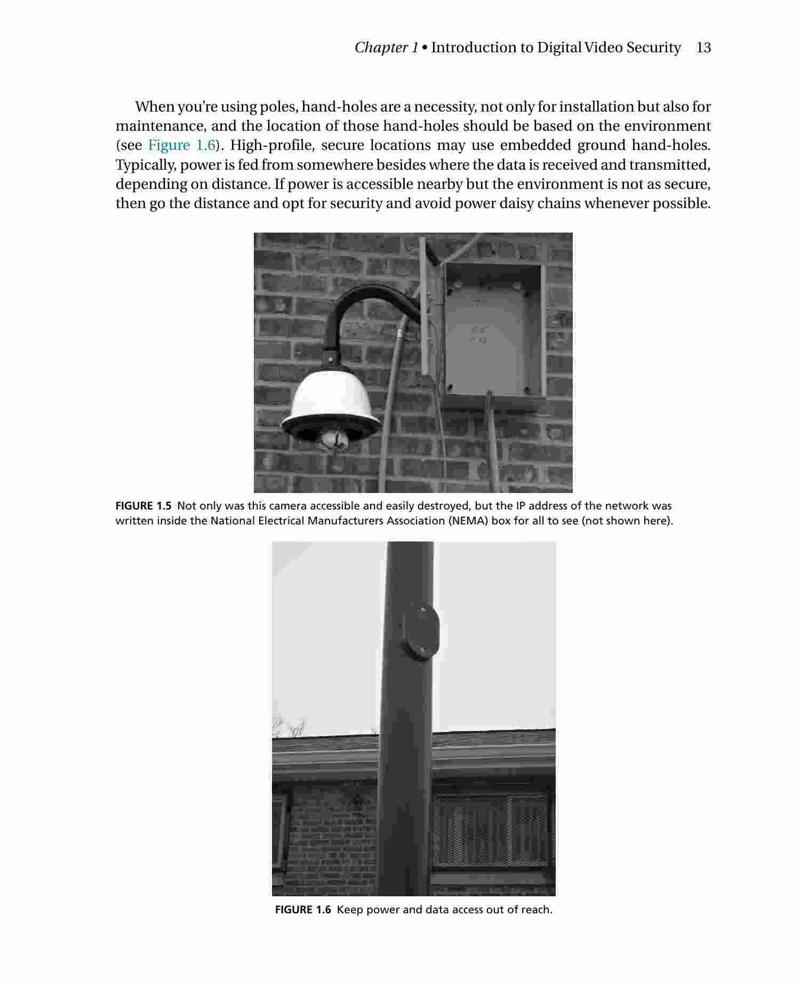 Chapter 1 • Introduction to Digital Video Security 13

When you're using poles, hand-holes are a necessity, not only for installation but also for maintenance, and the location of those hand-holes should be based on the environment (see Figure 1.6). High-profile, secure locations may use embedded ground hand-holes. Typically, power is fed from somewhere besides where the data is received and transmitted, depending on distance. If power is accessible nearby but the environment is not as secure, then go the distance and opt for security and avoid power daisy chains whenever possible.

FIGURE 1.5 Not only was this camera accessible and easily destroyed, but the IP address of the network was written inside the National Electrical Manufacturers Association (NEMA) box for all to see (not shown here).

FIGURE 1.6 Keep power and data access out of reach.